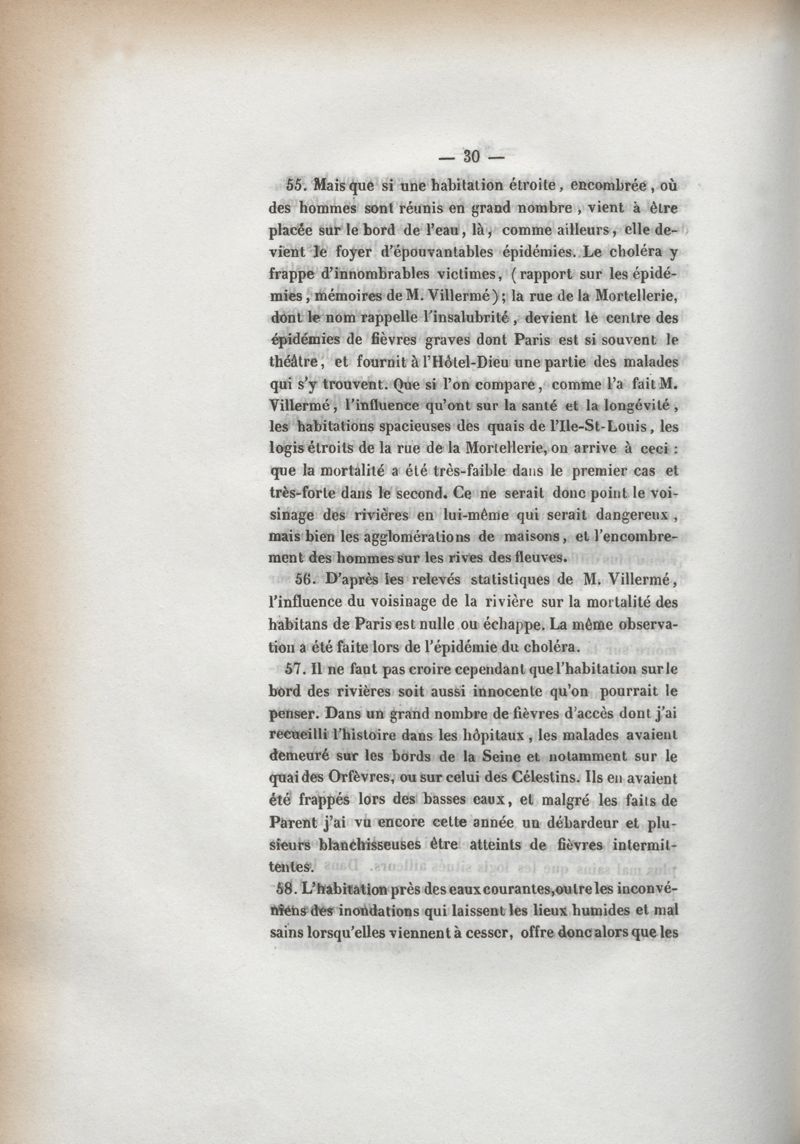 — 30 —

55. Mais que si une habitation étroite, encombrée, où des hommes sont réunis en grand nombre, vient à être placée sur le bord de l'eau, là, comme ailleurs, elle devient le foyer d'épouvantables épidémies. Le choléra y frappe d'innombrables victimes, (rapport sur les épidémies, mémoires de M. Villermé); la rue de la Mortellerie, dont le nom rappelle l'insalubrité, devient le centre des épidémies de fièvres graves dont Paris est si souvent le théâtre, et fournit à l'Hôtel-Dieu une partie des malades qui s'y trouvent. Que si l'on compare, comme l'a fait M. Villermé, l'influence qu'ont sur la santé et la longévité, les habitations spacieuses des quais de l'Ile-St-Louis, les logis étroits de la rue de la Mortellerie, on arrive à ceci : que la mortalité a été très-faible dans le premier cas et très-forte dans le second. Ce ne serait donc point le voisinage des rivières en lui-même qui serait dangereux, mais bien les agglomérations de maisons, et l'encombrement des hommes sur les rives des fleuves.

56. D'après les relevés statistiques de M. Villermé, l'influence du voisinage de la rivière sur la mortalité des habitans de Paris est nulle ou échappe. La même observation a été faite lors de l'épidémie du choléra.

57. Il ne faut pas croire cependant que l'habitation sur le bord des rivières soit aussi innocente qu'on pourrait le penser. Dans un grand nombre de fièvres d'accès dont j'ai recueilli l'histoire dans les hôpitaux, les malades avaient demeuré sur les bords de la Seine et notamment sur le quai des Orfèvres, ou sur celui des Célestins. Ils en avaient été frappés lors des basses eaux, et malgré les faits de Parent j'ai vu encore cette année un débardeur et plusieurs blanchisseuses être atteints de fièvres intermittentes.

58. L'habitation près des eaux courantes, outre les inconvéniens des inondations qui laissent les lieux humides et mal sains lorsqu'elles viennent à cesser, offre donc alors que les